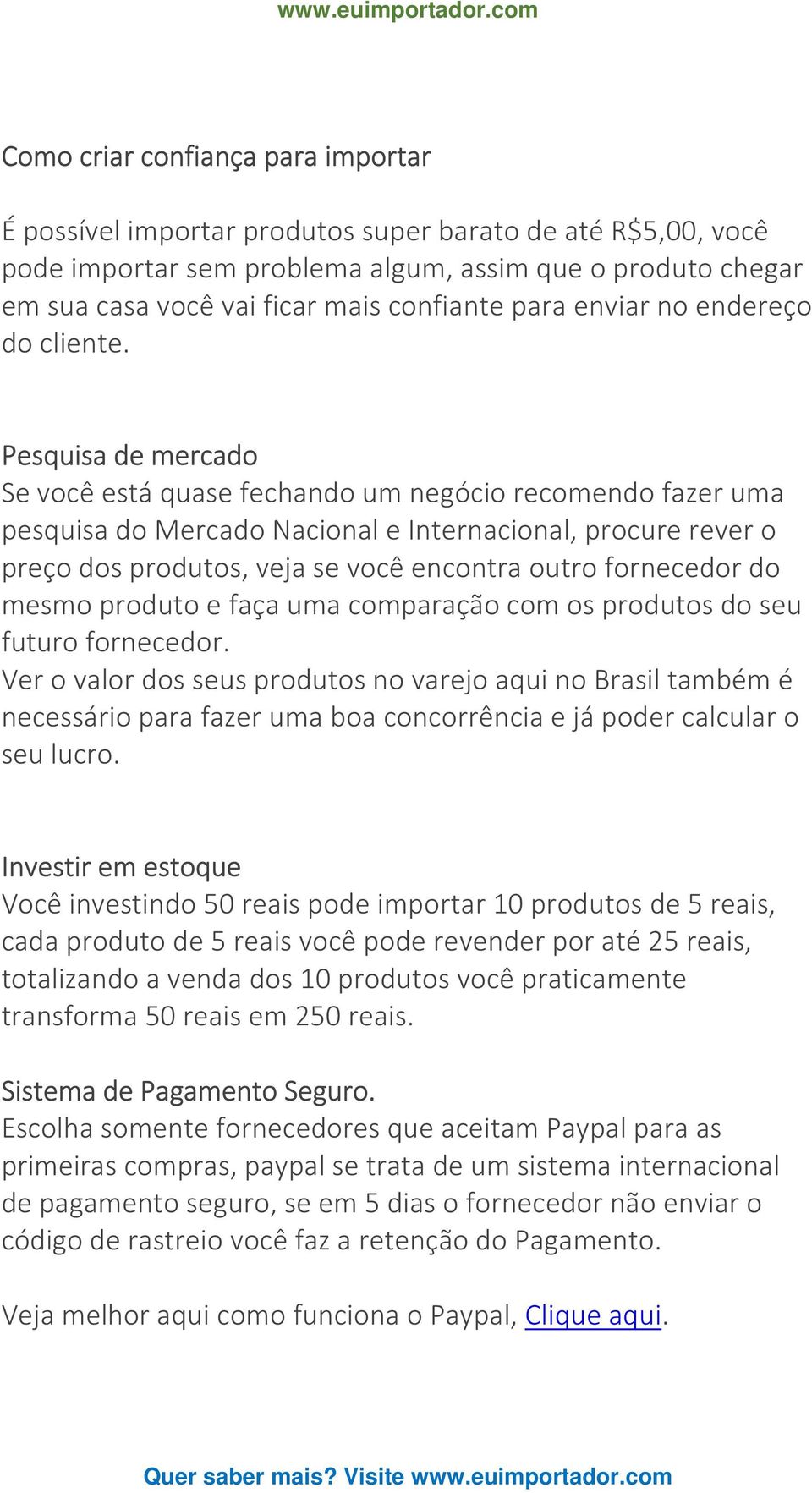 www.euimportador.com

Como criar confiança para importar

É possível importar produtos super barato de até R$5,00, você pode importar sem problema algum, assim que o produto chegar em sua casa você vai ficar mais confiante para enviar no endereço do cliente.

Pesquisa de mercado
Se você está quase fechando um negócio recomendo fazer uma pesquisa do Mercado Nacional e Internacional, procure rever o preço dos produtos, veja se você encontra outro fornecedor do mesmo produto e faça uma comparação com os produtos do seu futuro fornecedor.
Ver o valor dos seus produtos no varejo aqui no Brasil também é necessário para fazer uma boa concorrência e já poder calcular o seu lucro.

Investir em estoque
Você investindo 50 reais pode importar 10 produtos de 5 reais, cada produto de 5 reais você pode revender por até 25 reais, totalizando a venda dos 10 produtos você praticamente transforma 50 reais em 250 reais.

Sistema de Pagamento Seguro.
Escolha somente fornecedores que aceitam Paypal para as primeiras compras, paypal se trata de um sistema internacional de pagamento seguro, se em 5 dias o fornecedor não enviar o código de rastreio você faz a retenção do Pagamento.

Veja melhor aqui como funciona o Paypal, Clique aqui.

Quer saber mais? Visite www.euimportador.com